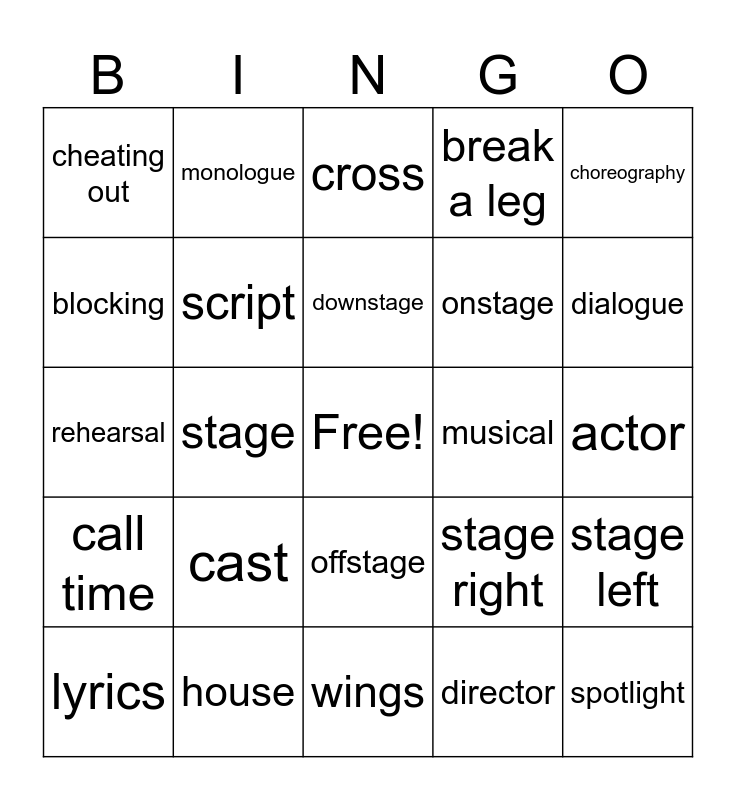 | B | I | N | G | O |
|---|---|---|---|---|
| cheating out | monologue | cross | break a leg | choreography |
| blocking | script | downstage | onstage | dialogue |
| rehearsal | stage | Free! | musical | actor |
| call time | cast | offstage | stage right | stage left |
| lyrics | house | wings | director | spotlight |